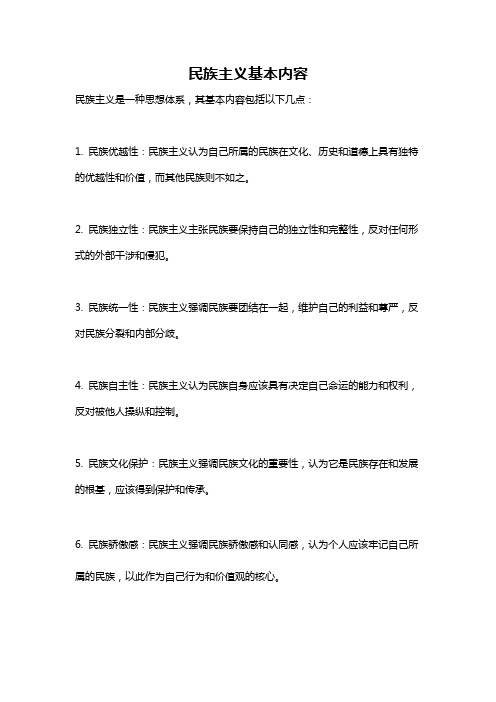 民族主义基本内容

民族主义是一种思想体系，其基本内容包括以下几点：

1. 民族优越性：民族主义认为自己所属的民族在文化、历史和道德上具有独特的优越性和价值，而其他民族则不如之。

2. 民族独立性：民族主义主张民族要保持自己的独立性和完整性，反对任何形式的外部干涉和侵犯。

3. 民族统一性：民族主义强调民族要团结在一起，维护自己的利益和尊严，反对民族分裂和内部分歧。

4. 民族自主性：民族主义认为民族自身应该具有决定自己命运的能力和权利，反对被他人操纵和控制。

5. 民族文化保护：民族主义强调民族文化的重要性，认为它是民族存在和发展的根基，应该得到保护和传承。

6. 民族骄傲感：民族主义强调民族骄傲感和认同感，认为个人应该牢记自己所属的民族，以此作为自己行为和价值观的核心。